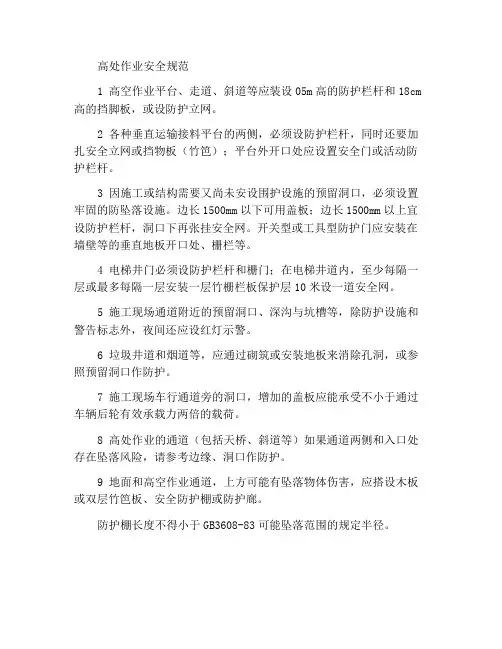 高处作业安全规范

1 高空作业平台、走道、斜道等应装设 05m 高的防护栏杆和 18cm 高的挡脚板，或设防护立网。

2 各种垂直运输接料平台的两侧，必须设防护栏杆，同时还要加扎安全立网或挡物板（竹笆）；平台外开口处应设置安全门或活动防护栏杆。

3 因施工或结构需要又尚未安设围护设施的预留洞口，必须设置牢固的防坠落设施。边长 1500mm 以下可用盖板；边长 1500mm 以上宜设防护栏杆，洞口下再张挂安全网。开关型或工具型防护门应安装在墙壁等的垂直地板开口处、栅栏等。

4 电梯井门必须设防护栏杆和栅门；在电梯井道内，至少每隔一层或最多每隔一层安装一层竹栅栏板保护层 10 米设一道安全网。

5 施工现场通道附近的预留洞口、深沟与坑槽等，除防护设施和警告标志外，夜间还应设红灯示警。

6 垃圾井道和烟道等，应通过砌筑或安装地板来消除孔洞，或参照预留洞口作防护。

7 施工现场车行通道旁的洞口，增加的盖板应能承受不小于通过车辆后轮有效承载力两倍的载荷。

8 高处作业的通道（包括天桥、斜道等）如果通道两侧和入口处存在坠落风险，请参考边缘、洞口作防护。

9 地面和高空作业通道，上方可能有坠落物体伤害，应搭设木板或双层竹笆板、安全防护棚或防护廊。

防护棚长度不得小于 GB3608-83 可能坠落范围的规定半径。